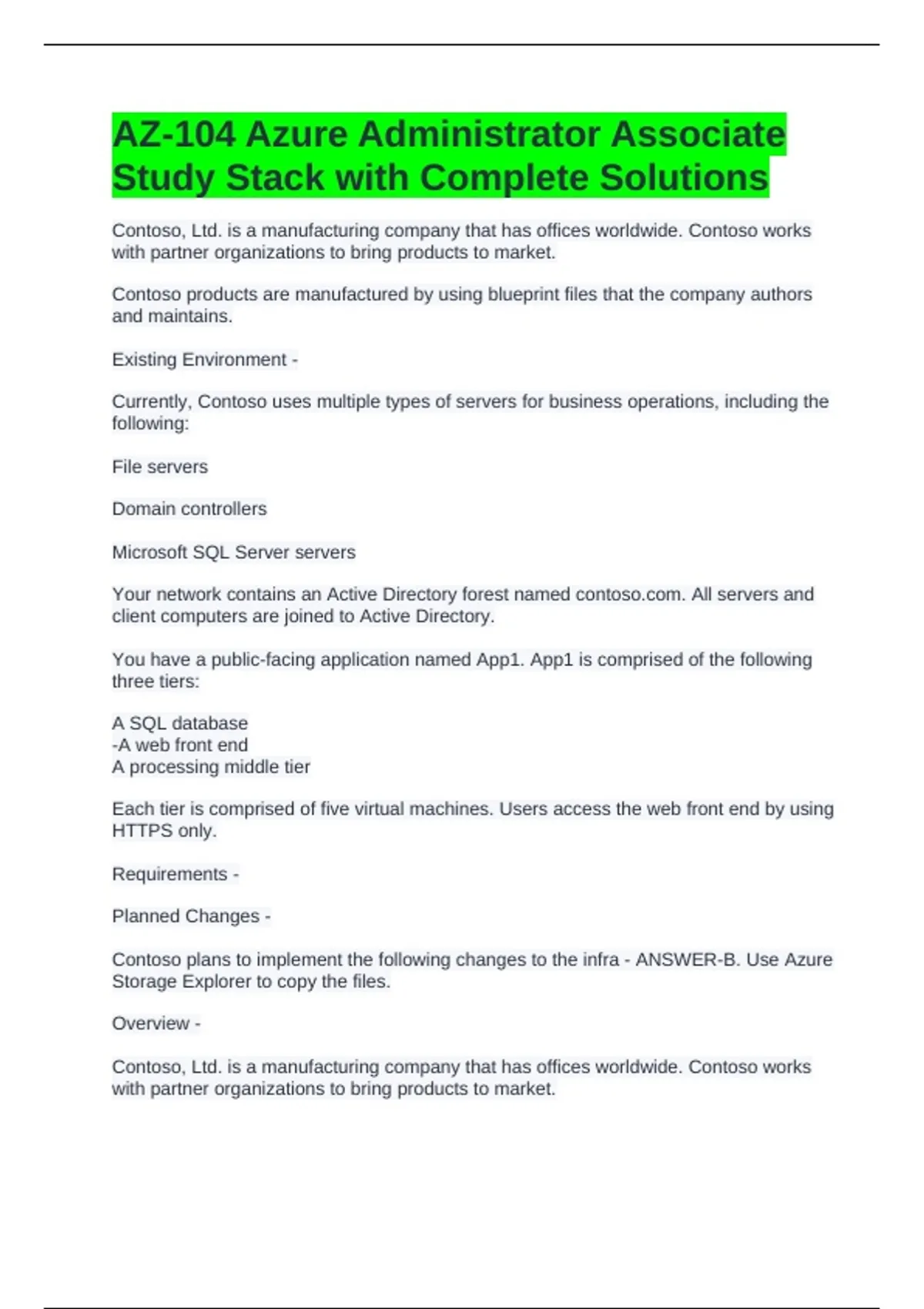 AZ-104 Azure Administrator Associate Study Stack with Complete Solutions

Contoso, Ltd. is a manufacturing company that has offices worldwide. Contoso works with partner organizations to bring products to market.

Contoso products are manufactured by using blueprint files that the company authors and maintains.

Existing Environment -

Currently, Contoso uses multiple types of servers for business operations, including the following:

File servers

Domain controllers

Microsoft SQL Server servers

Your network contains an Active Directory forest named contoso.com. All servers and client computers are joined to Active Directory.

You have a public-facing application named App1. App1 is comprised of the following three tiers:

A SQL database
-A web front end
A processing middle tier

Each tier is comprised of five virtual machines. Users access the web front end by using HTTPS only.

Requirements -

Planned Changes -

Contoso plans to implement the following changes to the infra - ANSWER-B. Use Azure Storage Explorer to copy the files.

Overview -

Contoso, Ltd. is a manufacturing company that has offices worldwide. Contoso works with partner organizations to bring products to market.